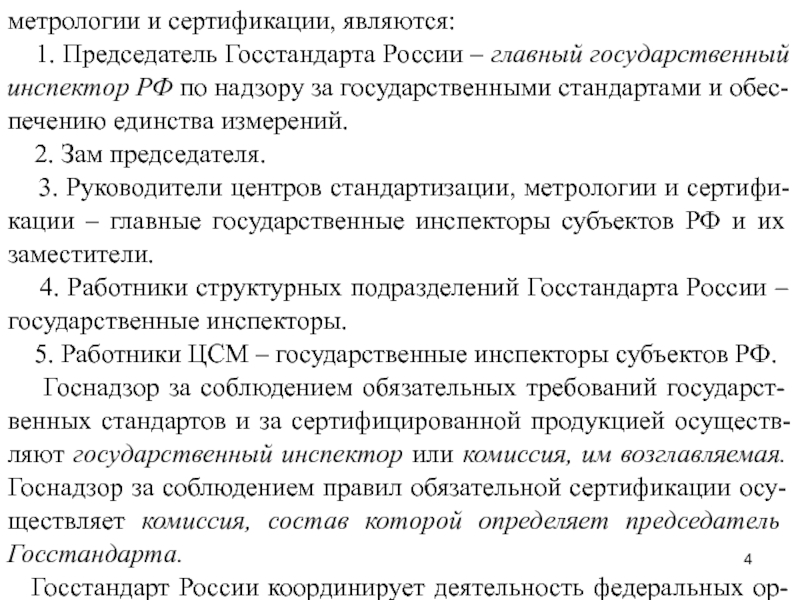 метрологии и сертификации, являются:

1. Председатель Госстандарта России – главный государственный инспектор РФ по надзору за государственными стандартами и обеспечению единства измерений.

2. Зам председателя.

3. Руководители центров стандартизации, метрологии и сертификации – главные государственные инспекторы субъектов РФ и их заместители.

4. Работники структурных подразделений Госстандарта России – государственные инспекторы.

5. Работники ЦСМ – государственные инспекторы субъектов РФ.

Госнадзор за соблюдением обязательных требований государственных стандартов и за сертифицированной продукцией осуществляют государственный инспектор или комиссия, им возглавляемая. Госнадзор за соблюдением правил обязательной сертификации осуществляет комиссия, состав которой определяет председатель Госстандарта.

4

Госстандарт России координирует деятельность федеральных ор-